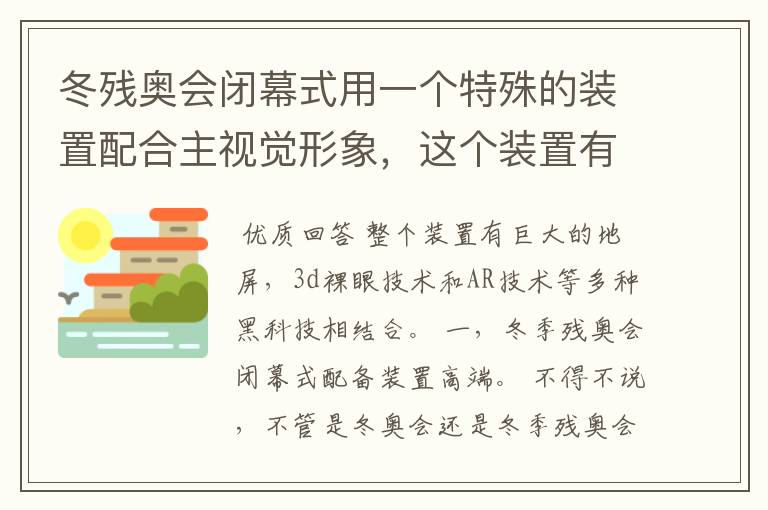 冬残奥会闭幕式用一个特殊的装置配合主视觉形象，这个装置有

优质回答 整个装置有巨大的地屏，3d裸眼技术和AR技术等多种黑科技相结合。 一，冬季残奥会闭幕式配备装置高端。 不得不说，不管是冬奥会还是冬季残奥会